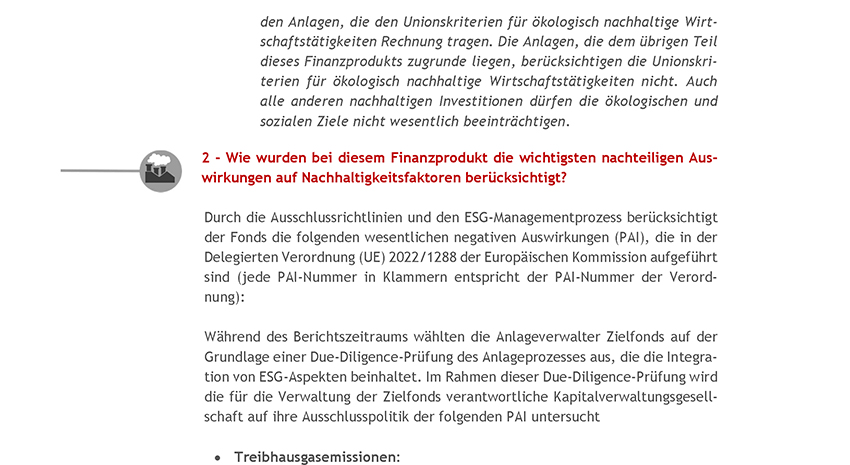 den Anlagen, die den Unionskriterien für ökologisch nachhaltige Wirtschaftstätigkeiten Rechnung tragen. Die Anlagen, die dem übrigen Teil dieses Finanzprodukts zugrunde liegen, berücksichtigen die Unionskriterien für ökologisch nachhaltige Wirtschaftstätigkeiten nicht. Auch alle anderen nachhaltigen Investitionen dürfen die ökologischen und sozialen Ziele nicht wesentlich beeinträchtigen.

2 - Wie wurden bei diesem Finanzprodukt die wichtigsten nachteiligen Auswirkungen auf Nachhaltigkeitsfaktoren berücksichtigt?

Durch die Ausschlussrichtlinien und den ESG-Managementprozess berücksichtigt der Fonds die folgenden wesentlichen negativen Auswirkungen (PAI), die in der Delegierten Verordnung (UE) 2022/1288 der Europäischen Kommission aufgeführt sind (jede PAI-Nummer in Klammern entspricht der PAI-Nummer der Verordnung):

Während des Berichtszeitraums wählten die Anlageverwalter Zielfonds auf der Grundlage einer Due-Diligence-Prüfung des Anlageprozesses aus, die die Integration von ESG-Aspekten beinhaltet. Im Rahmen dieser Due-Diligence-Prüfung wird die für die Verwaltung der Zielfonds verantwortliche Kapitalverwaltungsgesellschaft auf ihre Ausschlusspolitik der folgenden PAI untersucht

• Treibhausgasemissionen: